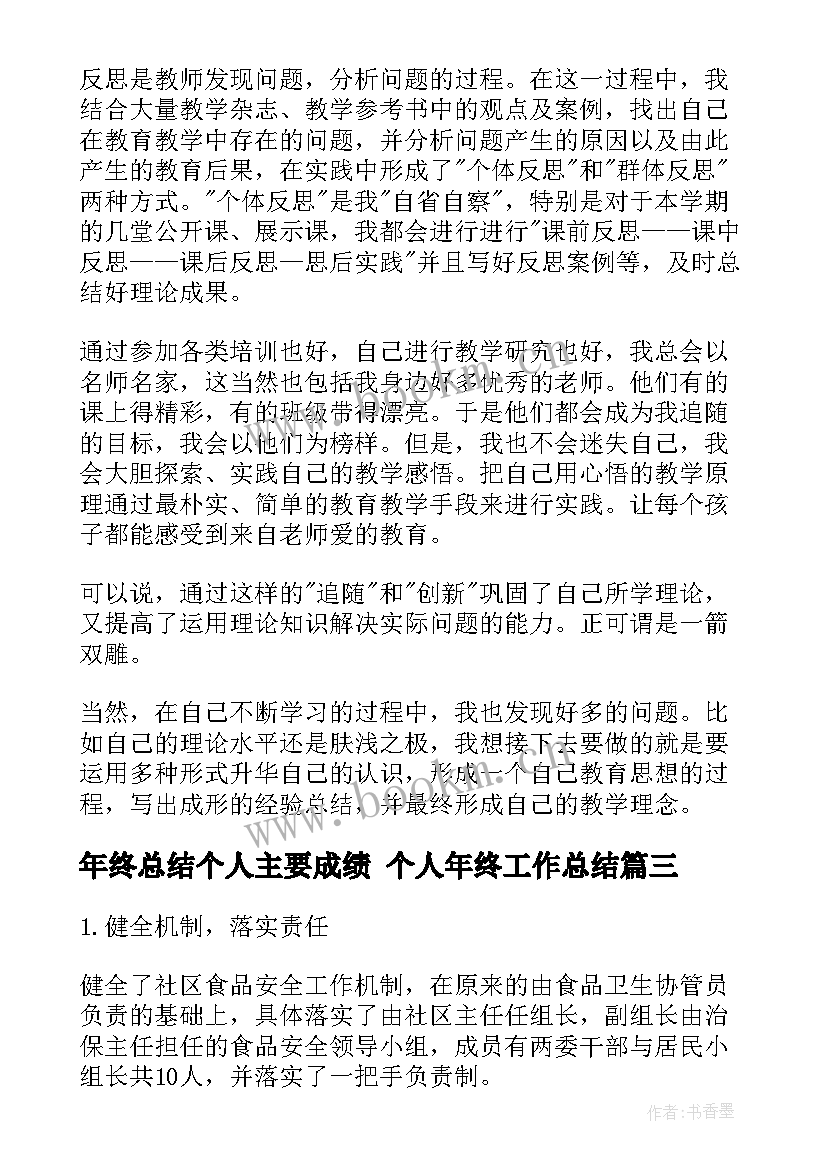 反思是教师发现问题，分析问题的过程。在这一过程中，我结合大量教学杂志、教学参考书中的观点及案例，找出自己在教育教学中存在的问题，并分析问题产生的原因以及由此产生的教育后果，在实践中形成了"个体反思"和"群体反思"两种方式。"个体反思"是我"自省自察"，特别是对于本学期的几堂公开课、展示课，我都会进行进行"课前反思——课中反思——课后反思—思后实践"并且写好反思案例等，及时总结好理论成果。

通过参加各类培训也好，自己进行教学研究也好，我总会以名师名家，这当然也包括我身边好多优秀的老师。他们有的课上得精彩，有的班级带得漂亮。于是他们都会成为我追随的目标，我会以他们为榜样。但是，我也不会迷失自己，我会大胆探索、实践自己的教学感悟。把自己用心悟的教学原理通过最朴实、简单的教育教学手段来进行实践。让每个孩子都能感受到来自老师爱的教育。

可以说，通过这样的"追随"和"创新"巩固了自己所学理论，又提高了运用理论知识解决实际问题的能力。正可谓是一箭双雕。

当然，在自己不断学习的过程中，我也发现好多的问题。比如自己的理论水平还是肤浅之极，我想接下去要做的就是要运用多种形式升华自己的认识，形成一个自己教育思想的过程，写出成形的经验总结，并最终形成自己的教学理念。

年终总结个人主要成绩 个人年终工作总结篇三

1.健全机制，落实责任

健全了社区食品安全工作机制，在原来的由食品卫生协管员负责的基础上，具体落实了由社区主任任组长，副组长由治保主任担任的食品安全领导小组，成员有两委干部与居民小组长共10人，并落实了一把手负责制。

作者：书香墨